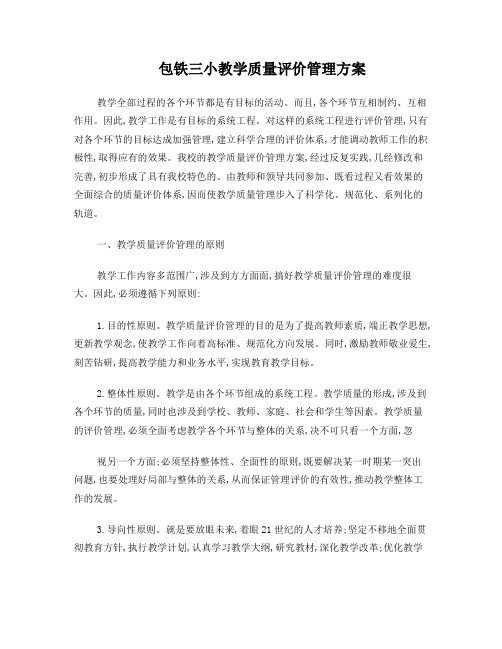 包铁三小教学质量评价管理方案

教学全部过程的各个环节都是有目标的活动。而且,各个环节互相制约、互相作用。因此,教学工作是有目标的系统工程。对这样的系统工程进行评价管理,只有对各个环节的目标达成加强管理,建立科学合理的评价体系,才能调动教师工作的积极性,取得应有的效果。我校的教学质量评价管理方案,经过反复实践,几经修改和完善,初步形成了具有我校特色的、由教师和领导共同参加、既看过程又看效果的全面综合的质量评价体系,因而使教学质量管理步入了科学化、规范化、系列化的轨道。

一、教学质量评价管理的原则

教学工作内容多范围广,涉及到方方面面,搞好教学质量评价管理的难度很大。因此,必须遵循下列原则:

1.目的性原则。教学质量评价管理的目的是为了提高教师素质,端正教学思想,更新教学观念,使教学工作向着高标准、规范化方向发展。同时,激励教师敬业爱生,刻苦钻研,提高教学能力和业务水平,实现教育教学目标。

2.整体性原则。教学是由各个环节组成的系统工程。教学质量的形成,涉及到各个环节的质量,同时也涉及到学校、教师、家庭、社会和学生等因素。教学质量的评价管理,必须全面考虑教学各个环节与整体的关系,决不可只看一个方面,忽

视另一个方面;必须坚持整体性、全面性的原则,既要解决某一时期某一突出问题,也要处理好局部与整体的关系,从而保证管理评价的有效性,推动教学整体工作的发展。

3.导向性原则。就是要放眼未来,着眼21世纪的人才培养;坚定不移地全面贯彻教育方针,执行教学计划,认真学习教学大纲,研究教材,深化教学改革;优化教学